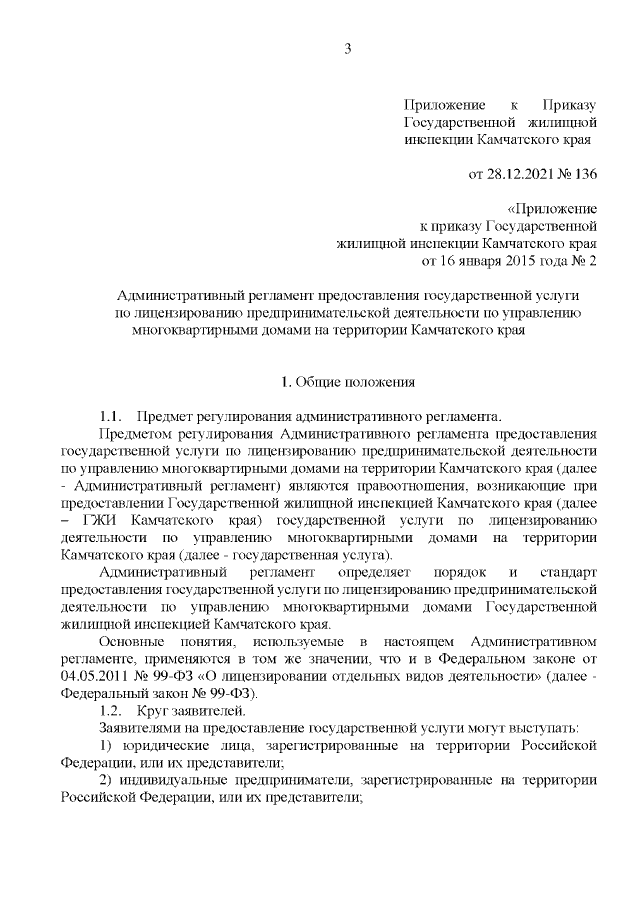 3

Приложение к Приказу Государственной жилищной инспекции Камчатского края

от 28.12.2021 № 136

«Приложение к приказу Государственной жилищной инспекции Камчатского края от 16 января 2015 года № 2

Административный регламент предоставления государственной услуги по лицензированию предпринимательской деятельности по управлению многоквартирными домами на территории Камчатского края

1. Общие положения

1.1. Предмет регулирования административного регламента.

Предметом регулирования Административного регламента предоставления государственной услуги по лицензированию предпринимательской деятельности по управлению многоквартирными домами на территории Камчатского края (далее - Административный регламент) являются правоотношения, возникающие при предоставлении Государственной жилищной инспекцией Камчатского края (далее – ГЖИ Камчатского края) государственной услуги по лицензированию деятельности по управлению многоквартирными домами на территории Камчатского края (далее - государственная услуга).

Административный регламент определяет порядок и стандарт предоставления государственной услуги по лицензированию предпринимательской деятельности по управлению многоквартирными домами Государственной жилищной инспекцией Камчатского края.

Основные понятия, используемые в настоящем Административном регламенте, применяются в том же значении, что и в Федеральном законе от 04.05.2011 № 99-ФЗ «О лицензировании отдельных видов деятельности» (далее - Федеральный закон № 99-ФЗ).

1.2. Круг заявителей.

Заявителями на предоставление государственной услуги могут выступать:

1) юридические лица, зарегистрированные на территории Российской Федерации, или их представители;

2) индивидуальные предприниматели, зарегистрированные на территории Российской Федерации, или их представители;